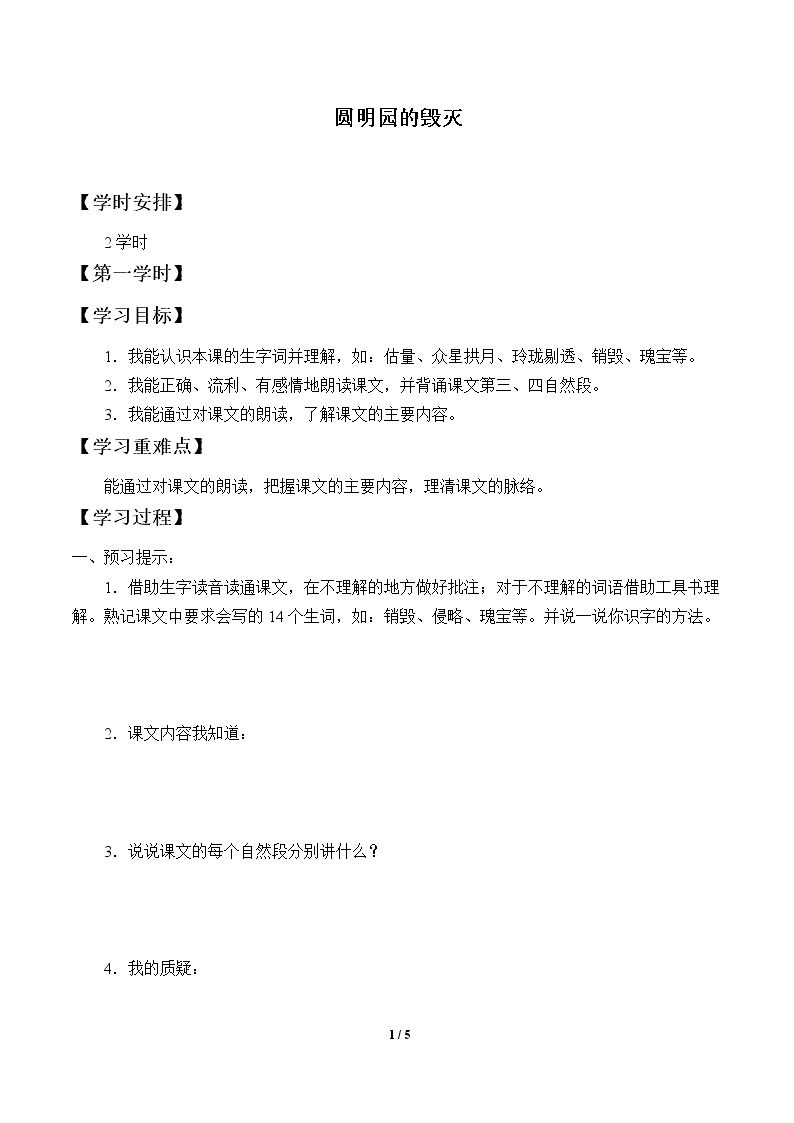 圆明园的毁灭

【学时安排】

2学时

【第一学时】

【学习目标】

1．我能认识本课的生字词并理解，如：估量、众星拱月、玲珑剔透、销毁、瑰宝等。

2．我能正确、流利、有感情地朗读课文，并背诵课文第三、四自然段。

3．我能通过对课文的朗读，了解课文的主要内容。

【学习重难点】

能通过对课文的朗读，把握课文的主要内容，理清课文的脉络。

【学习过程】

一、预习提示：

1．借助生字读音读通课文，在不理解的地方做好批注；对于不理解的词语借助工具书理解。熟记课文中要求会写的14个生词，如：销毁、侵略、瑰宝等。并说一说你识字的方法。

2．课文内容我知道：

3．说说课文的每个自然段分别讲什么？

4．我的质疑：

1 / 5